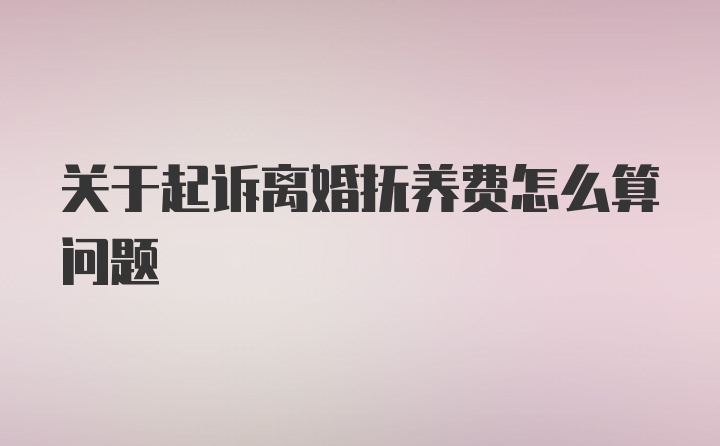 关于起诉离婚抚养费怎么算问题